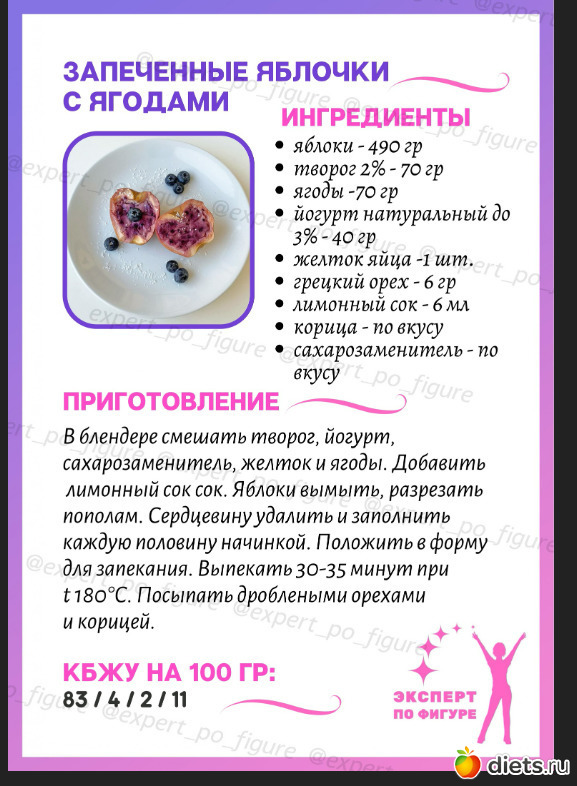 ЗАПЕЧЕННЫЕ ЯБЛОЧКИ С ЯГОДАМИ

ИНГРЕДИЕНТЫ

• яблоки - 490 гр
• творог 2% - 70 гр
• ягоды -70 гр
• йогурт натуральный до 3% - 40 гр
• желток яйца -1 шт.
• грецкий орех - 6 гр
• лимонный сок - 6 мл
• корица - по вкусу
• сахарозаменитель - по вкусу

ПРИГОТОВЛЕНИЕ

В блендере смешать творог, йогурт, сахарозаменитель, желток и ягоды. Добавить лимонный сок сок. Яблоки вымыть, разрезать пополам. Сердцевину удалить и заполнить каждую половину начинкой. Положить в форму для запекания. Выпекать 30-35 минут при t 180°C. Посыпать дроблеными орехами и корицей.

КБЖУ НА 100 ГР:
83 / 4 / 2 / 11

ЭКСПЕРТ ПО ФИГУРЕ

diets.ru

@expert_po_figure